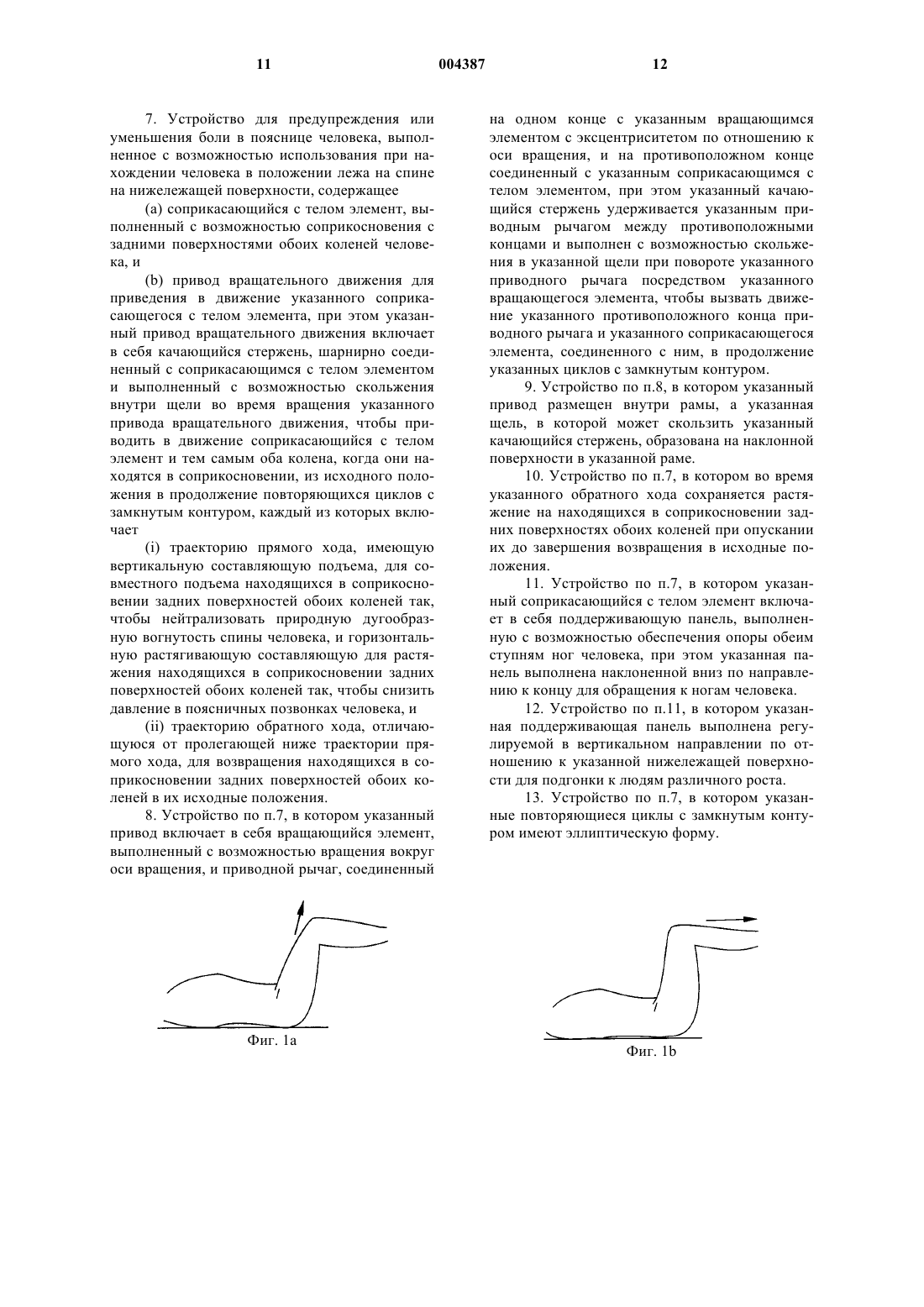 11 004387 12

7. Устройство для предупреждения или уменьшения боли в пояснице человека, выполненное с возможностью использования при нахождении человека в положении лежа на спине на нижележащей поверхности, содержащее

(a) соприкасающийся с телом элемент, выполненный с возможностью соприкосновения с задними поверхностями обоих коленей человека, и

(b) привод вращательного движения для приведения в движение указанного соприкасающегося с телом элемента, при этом указанный привод вращательного движения включает в себя качающийся стержень, шарнирно соединенный с соприкасающимся с телом элементом и выполненный с возможностью скольжения внутри щели во время вращения указанного привода вращательного движения, чтобы приводить в движение соприкасающийся с телом элемент и тем самым оба колена, когда они находятся в соприкосновении, из исходного положения в продолжение повторяющихся циклов с замкнутым контуром, каждый из которых включает

(i) траекторию прямого хода, имеющую вертикальную составляющую подъема, для совместного подъема находящихся в соприкосновении задних поверхностей обоих коленей так, чтобы нейтрализовать природную дугообразную вогнутость спины человека, и горизонтальную растягивающую составляющую для растяжения находящихся в соприкосновении задних поверхностей обоих коленей так, чтобы снизить давление в поясничных позвонках человека, и

(ii) траекторию обратного хода, отличающуюся от пролегающей ниже траектории прямого хода, для возвращения находящихся в соприкосновении задних поверхностей обоих коленей в их исходные положения.

8. Устройство по п.7, в котором указанный привод включает в себя вращающийся элемент, выполненный с возможностью вращения вокруг оси вращения, и приводной рычаг, соединенный на одном конце с указанным вращающимся элементом с эксцентриситетом по отношению к оси вращения, и на противоположном конце соединенный с указанным соприкасающимся с телом элементом, при этом указанный качающийся стержень удерживается указанным приводным рычагом между противоположными концами и выполнен с возможностью скольжения в указанной щели при повороте указанного приводного рычага посредством указанного вращающегося элемента, чтобы вызвать движение указанного противоположного конца приводного рычага и указанного соприкасающегося элемента, соединенного с ним, в продолжение указанных циклов с замкнутым контуром.

9. Устройство по п.8, в котором указанный привод размещен внутри рамы, а указанная щель, в которой может скользить указанный качающийся стержень, образована на наклонной поверхности в указанной раме.

10. Устройство по п.7, в котором во время указанного обратного хода сохраняется растяжение на находящихся в соприкосновении задних поверхностях обоих коленей при опускании их до завершения возвращения в исходные положения.

11. Устройство по п.7, в котором указанный соприкасающийся с телом элемент включает в себя поддерживающую панель, выполненную с возможностью обеспечения опоры обеим ступням ног человека, при этом указанная панель выполнена наклоненной вниз по направлению к концу для обращения к ногам человека.

12. Устройство по п.11, в котором указанная поддерживающая панель выполнена регулируемой в вертикальном направлении по отношению к указанной нижележащей поверхности для подгонки к людям различного роста.

13. Устройство по п.7, в котором указанные повторяющиеся циклы с замкнутым контуром имеют эллиптическую форму.

Фиг. 1a

Фиг. 1b